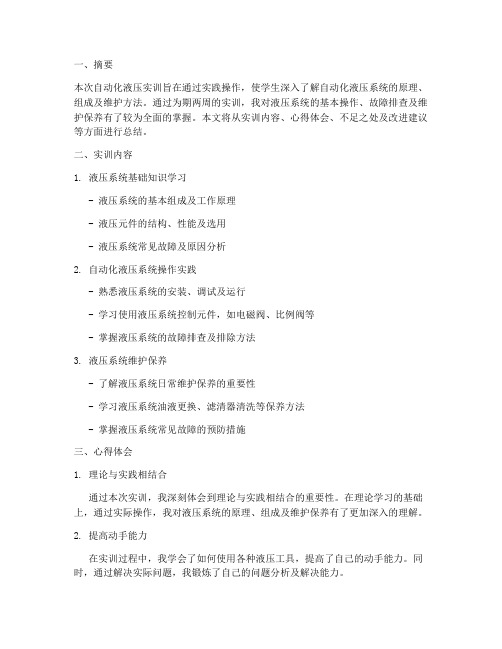 一、摘要

本次自动化液压实训旨在通过实践操作，使学生深入了解自动化液压系统的原理、组成及维护方法。通过为期两周的实训，我对液压系统的基本操作、故障排查及维护保养有了较为全面的掌握。本文将从实训内容、心得体会、不足之处及改进建议等方面进行总结。

二、实训内容

1. 液压系统基础知识学习

- 液压系统的基本组成及工作原理

- 液压元件的结构、性能及选用

- 液压系统常见故障及原因分析

2. 自动化液压系统操作实践

- 熟悉液压系统的安装、调试及运行

- 学习使用液压系统控制元件，如电磁阀、比例阀等

- 掌握液压系统的故障排查及排除方法

3. 液压系统维护保养

- 了解液压系统日常维护保养的重要性

- 学习液压系统油液更换、滤清器清洗等保养方法

- 掌握液压系统常见故障的预防措施

三、心得体会

1. 理论与实践相结合

通过本次实训，我深刻体会到理论与实践相结合的重要性。在理论学习的基础上，通过实际操作，我对液压系统的原理、组成及维护保养有了更加深入的理解。

2. 提高动手能力

在实训过程中，我学会了如何使用各种液压工具，提高了自己的动手能力。同时，通过解决实际问题，我锻炼了自己的问题分析及解决能力。